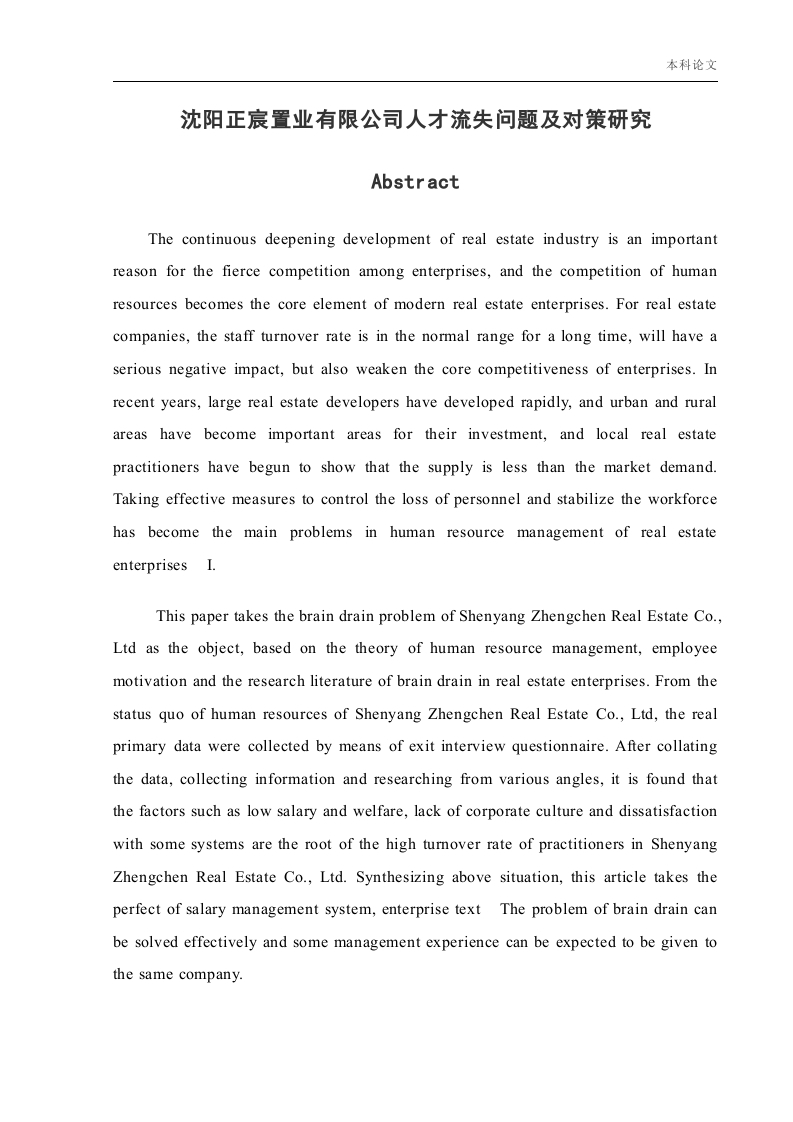 本科论文

沈阳正宸置业有限公司人才流失问题及对策研究

Abstract

The continuous deepening development of real estate industry is an important reason for the fierce competition among enterprises, and the competition of human resources becomes the core element of modern real estate enterprises. For real estate companies, the staff turnover rate is in the normal range for a long time, will have a serious negative impact, but also weaken the core competitiveness of enterprises. In recent years, large real estate developers have developed rapidly, and urban and rural areas have become important areas for their investment, and local real estate practitioners have begun to show that the supply is less than the market demand. Taking effective measures to control the loss of personnel and stabilize the workforce has become the main problems in human resource management of real estate enterprises I.

This paper takes the brain drain problem of Shenyang Zhengchen Real Estate Co., Ltd as the object, based on the theory of human resource management, employee motivation and the research literature of brain drain in real estate enterprises. From the status quo of human resources of Shenyang Zhengchen Real Estate Co., Ltd, the real primary data were collected by means of exit interview questionnaire. After collating the data, collecting information and researching from various angles, it is found that the factors such as low salary and welfare, lack of corporate culture and dissatisfaction with some systems are the root of the high turnover rate of practitioners in Shenyang Zhengchen Real Estate Co., Ltd. Synthesizing above situation, this article takes the perfect of salary management system, enterprise text The problem of brain drain can be solved effectively and some management experience can be expected to be given to the same company.